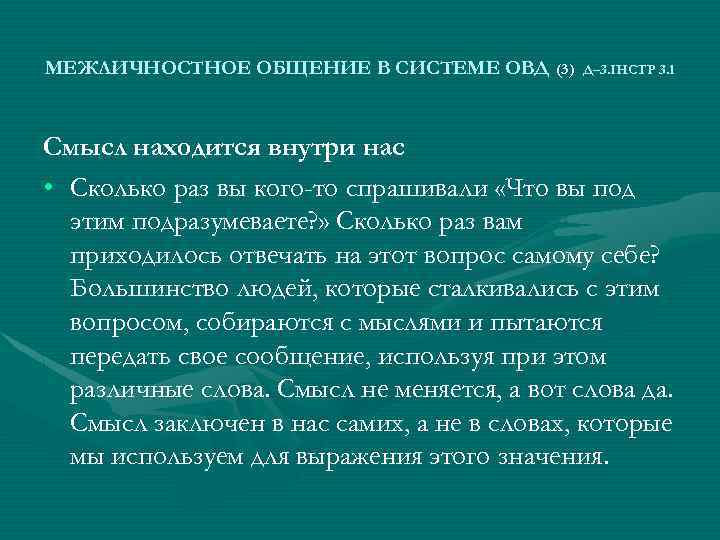 МЕЖЛИЧНОСТНОЕ ОБЩЕНИЕ В СИСТЕМЕ ОВД (3) Д–3.1НСТР 3.1

Смысл находится внутри нас

• Сколько раз вы кого-то спрашивали «Что вы под этим подразумеваете?» Сколько раз вам приходилось отвечать на этот вопрос самому себе? Большинство людей, которые сталкивались с этим вопросом, собираются с мыслями и пытаются передать свое сообщение, используя при этом различные слова. Смысл не меняется, а вот слова да. Смысл заключен в нас самих, а не в словах, которые мы используем для выражения этого значения.